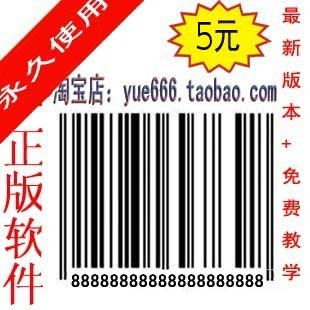 永久使用

5元

最新版本+免费教学

淘宝店：yue666.taobao.com

正版软件

8888888888888888888888